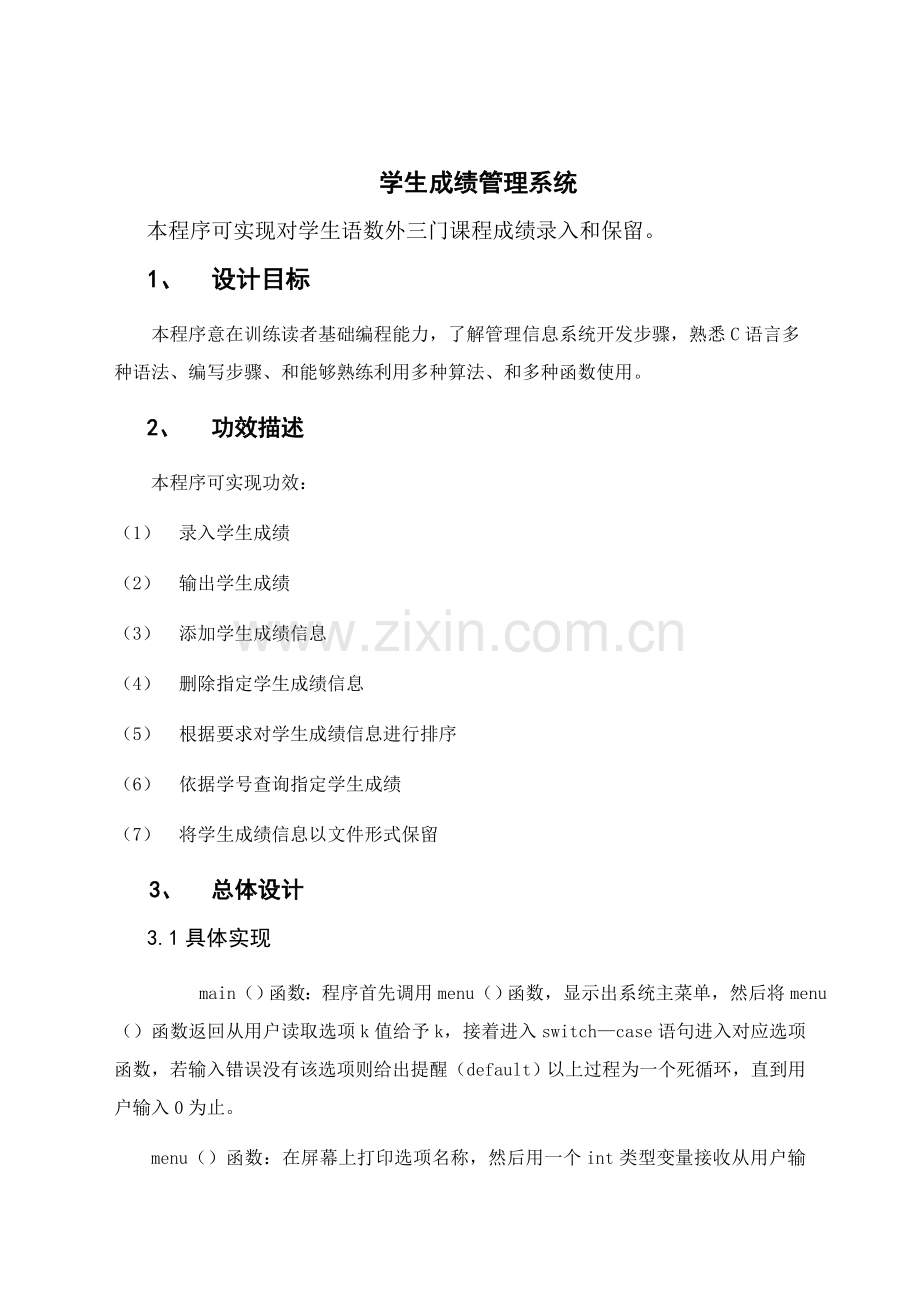 学生成绩管理系统

本程序可实现对学生语数外三门课程成绩录入和保留。

1、 设计目标

本程序意在训练读者基础编程能力，了解管理信息系统开发步骤，熟悉C语言多种语法、编写步骤、和能够熟练利用多种算法、和多种函数使用。

2、 功效描述

本程序可实现功效：

（1） 录入学生成绩

（2） 输出学生成绩

（3） 添加学生成绩信息

（4） 删除指定学生成绩信息

（5） 根据要求对学生成绩信息进行排序

（6） 依据学号查询指定学生成绩

（7） 将学生成绩信息以文件形式保留

3、 总体设计

3.1具体实现

main（）函数：程序首先调用menu（）函数，显示出系统主菜单，然后将menu（）函数返回从用户读取选项k值给予k，接着进入switch—case语句进入对应选项函数，若输入错误没有该选项则给出提醒（default）以上过程为一个死循环，直到用户输入0为止。

menu（）函数：在屏幕上打印选项名称，然后用一个int类型变量接收从用户输

www.zixin.com.cn